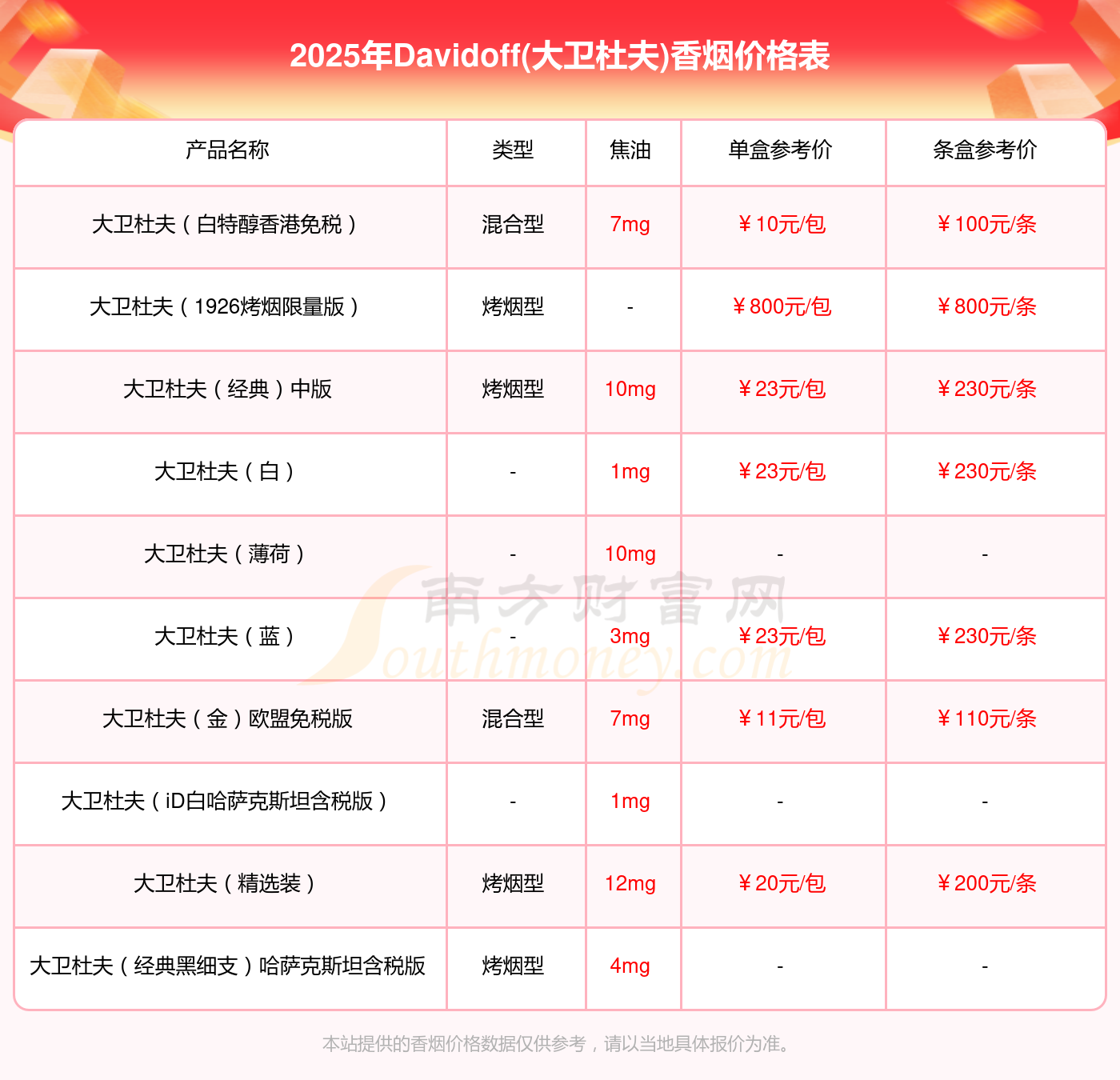 2025年Davidoff(大卫杜夫)香烟价格表

| 产品名称 | 类型 | 焦油 | 单盒参考价 | 条盒参考价 |
|---|---|---|---|---|
| 大卫杜夫（白特醇香港免税） | 混合型 | 7mg | ￥10元/包 | ￥100元/条 |
| 大卫杜夫（1926烤烟限量版） | 烤烟型 | - | ￥800元/包 | ￥800元/条 |
| 大卫杜夫（经典）中版 | 烤烟型 | 10mg | ￥23元/包 | ￥230元/条 |
| 大卫杜夫（白） | - | 1mg | ￥23元/包 | ￥230元/条 |
| 大卫杜夫（薄荷） | - | 10mg | - | - |
| 大卫杜夫（蓝） | - | 3mg | ￥23元/包 | ￥230元/条 |
| 大卫杜夫（金）欧盟免税版 | 混合型 | 7mg | ￥11元/包 | ￥110元/条 |
| 大卫杜夫（iD白哈萨克斯坦含税版） | - | 1mg | - | - |
| 大卫杜夫（精选装） | 烤烟型 | 12mg | ￥20元/包 | ￥200元/条 |
| 大卫杜夫（经典黑细支）哈萨克斯坦含税版 | 烤烟型 | 4mg | - | - |

本站提供的香烟价格数据仅供参考，请以当地具体报价为准。

南方财富网
Southmoney.com